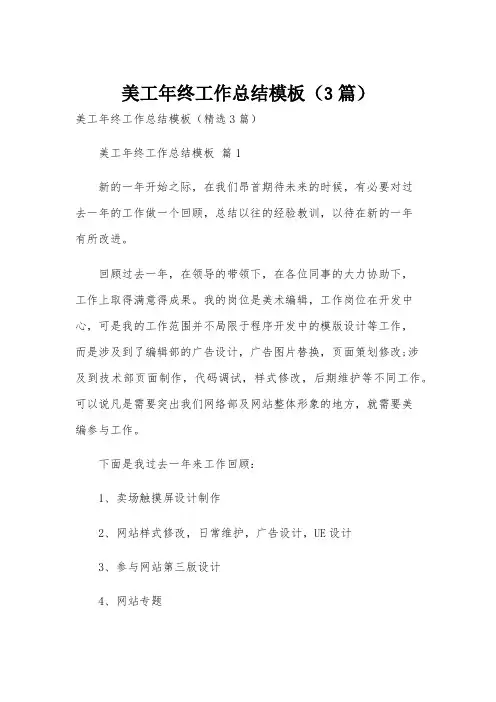 美工年终工作总结模板（3篇）

美工年终工作总结模板（精选3篇）

美工年终工作总结模板 篇1

新的一年开始之际，在我们昂首期待未来的时候，有必要对过去一年的工作做一个回顾，总结以往的经验教训，以待在新的一年有所改进。

回顾过去一年，在领导的带领下，在各位同事的大力协助下，工作上取得满意得成果。我的岗位是美术编辑，工作岗位在开发中心，可是我的工作范围并不局限于程序开发中的模版设计等工作，而是涉及到了编辑部的广告设计，广告图片替换，页面策划修改;涉及到技术部页面制作，代码调试，样式修改，后期维护等不同工作。可以说凡是需要突出我们网络部及网站整体形象的地方，就需要美编参与工作。

下面是我过去一年来工作回顾：

1、卖场触摸屏设计制作

2、网站样式修改，日常维护，广告设计，UE设计

3、参与网站第三版设计

4、网站专题